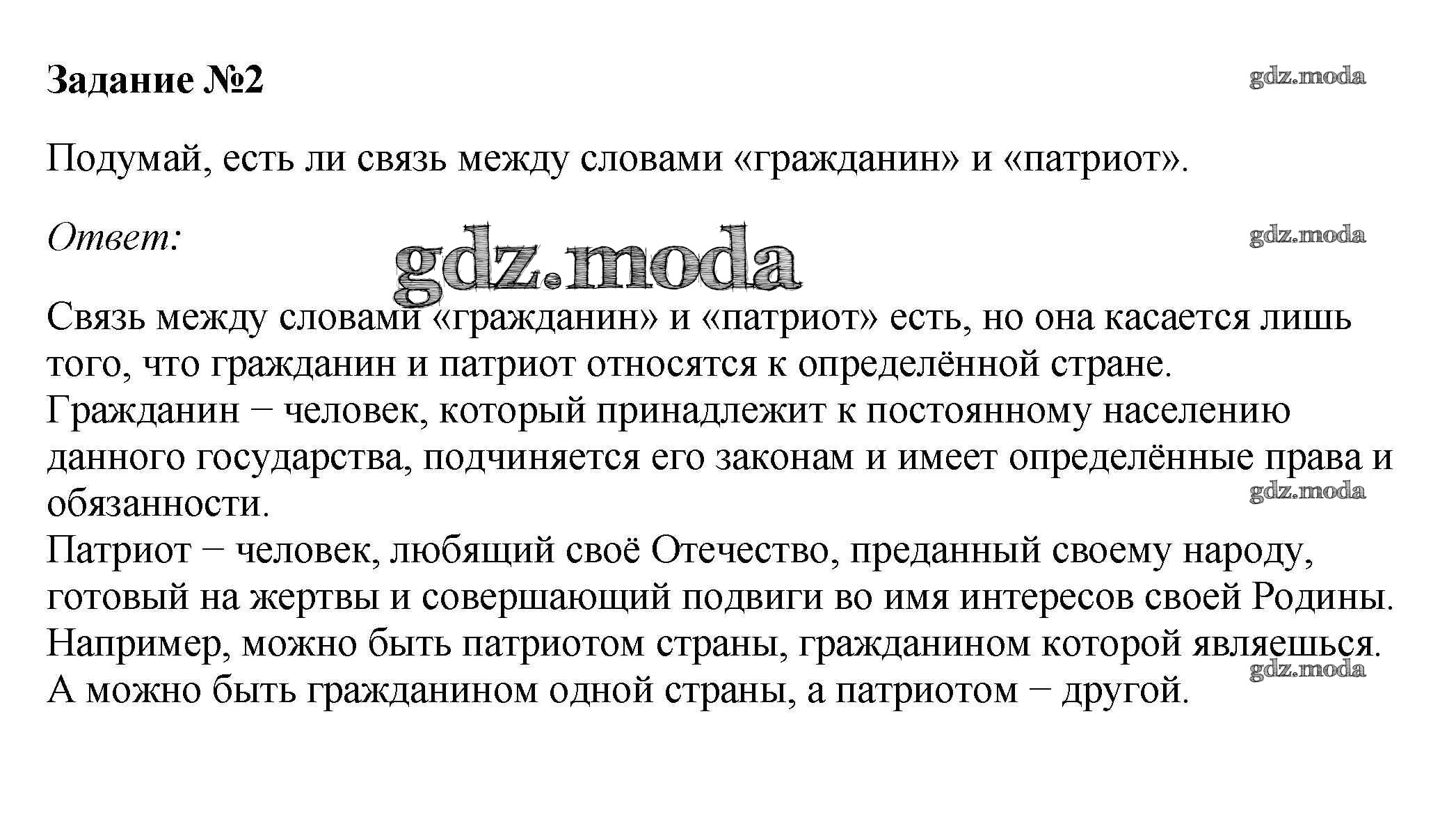 Задание №2

gdz.moda

Подумай, есть ли связь между словами «гражданин» и «патриот».

Ответ:

gdz.moda

gdz.moda

Связь между словами «гражданин» и «патриот» есть, но она касается лишь того, что гражданин и патриот относятся к определённой стране.
Гражданин − человек, который принадлежит к постоянному населению данного государства, подчиняется его законам и имеет определённые права и обязанности.

gdz.moda

Патриот − человек, любящий своё Отечество, преданный своему народу, готовый на жертвы и совершающий подвиги во имя интересов своей Родины.
Например, можно быть патриотом страны, гражданином которой являешься.

gdz.moda

А можно быть гражданином одной страны, а патриотом − другой.